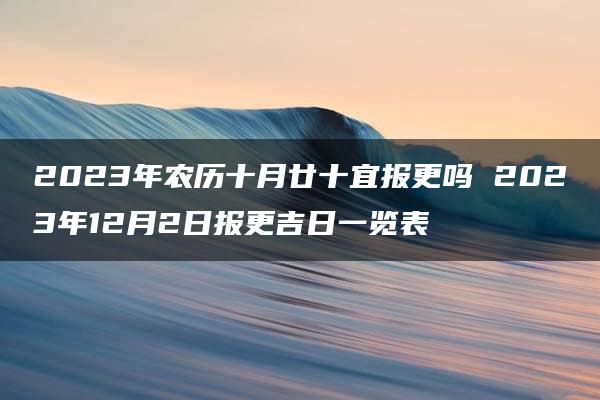 2023年农历十月廿十宜报更吗 2023年12月2日报更吉日一览表